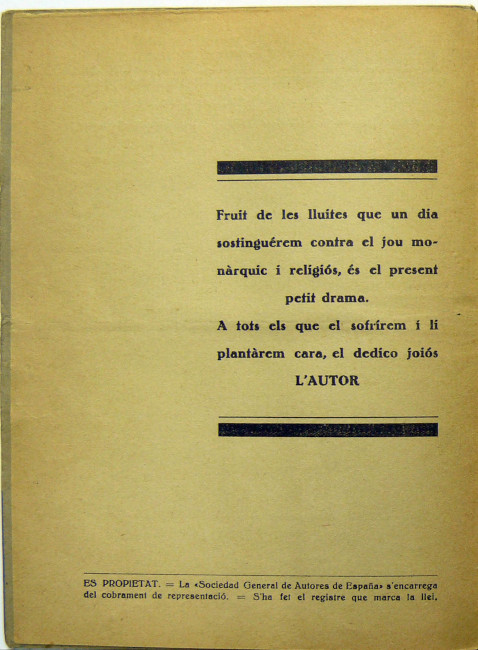 Fruit de les lluites que un dia sostinguérem contra el jou monàrquic i religiós, és el present petit drama.

A tots els que el sofrírem i li plantàrem cara, el dedico joiós

L'AUTOR

ES PROPIETAT. = La «Sociedad General de Autores de España» s'encarrega del cobrament de representació. = S'ha fet el registre que marca la llei.